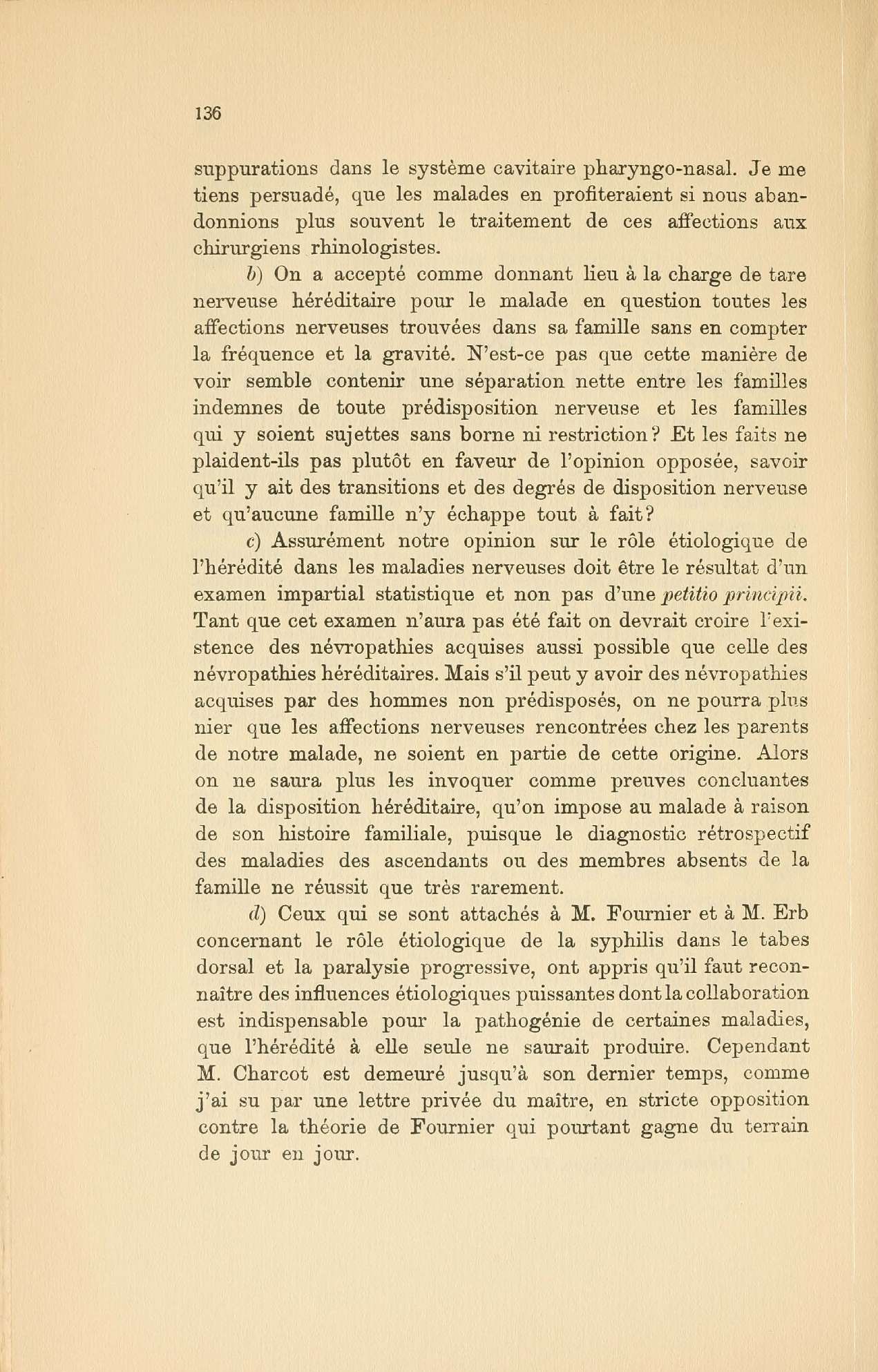 136

suppurations dans le système cavitaire pharyngo-nasal. Je me tiens persuadé, que les malades en profiteraient si nous abandonnions plus souvent le traitement de ces affections aux chirurgiens rhinologistes.

b) On a accepté comme donnant lieu à la charge de tare nerveuse héréditaire pour le malade en question toutes les affections nerveuses trouvées dans sa famille sans en compter la fréquence et la gravité. N'est-ce pas que cette manière de voir semble contenir une séparation nette entre les familles indemnes de toute prédisposition nerveuse et les familles qui y soient sujettes sans borne ni restriction? Et les faits ne plaident-ils pas plutôt en faveur de l'opinion opposée, savoir qu'il y ait des transitions et des degrés de disposition nerveuse et qu'aucune famille n'y échappe tout à fait?

c) Assurément notre opinion sur le rôle étiologique de l'hérédité dans les maladies nerveuses doit être le résultat d'un examen impartial statistique et non pas d'une petitio principii. Tant que cet examen n'aura pas été fait on devrait croire l'existence des névropathies acquises aussi possible que celle des névropathies héréditaires. Mais s'il peut y avoir des névropathies acquises par des hommes non prédisposés, on ne pourra plus nier que les affections nerveuses rencontrées chez les parents de notre malade, ne soient en partie de cette origine. Alors on ne saura plus les invoquer comme preuves concluantes de la disposition héréditaire, qu'on impose au malade à raison de son histoire familiale, puisque le diagnostic rétrospectif des maladies des ascendants ou des membres absents de la famille ne réussit que très rarement.

d) Ceux qui se sont attachés à M. Fournier et à M. Erb concernant le rôle étiologique de la syphilis dans le tabes dorsal et la paralysie progressive, ont appris qu'il faut reconnaître des influences étiologiques puissantes dont la collaboration est indispensable pour la pathogénie de certaines maladies, que l'hérédité à elle seule ne saurait produire. Cependant M. Charcot est demeuré jusqu'à son dernier temps, comme j'ai su par une lettre privée du maître, en stricte opposition contre la théorie de Fournier qui pourtant gagne du terrain de jour en jour.